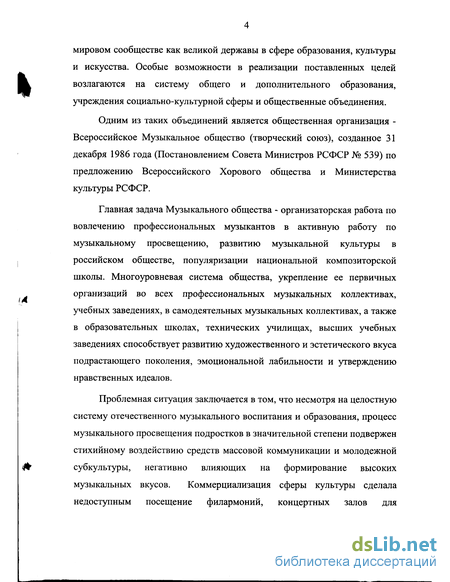 4

мировом сообществе как великой державы в сфере образования, культуры и искусства. Особые возможности в реализации поставленных целей возлагаются на систему общего и дополнительного образования, учреждения социально-культурной сферы и общественные объединения.

Одним из таких объединений является общественная организация - Всероссийское Музыкальное общество (творческий союз), созданное 31 декабря 1986 года (Постановлением Совета Министров РСФСР № 539) по предложению Всероссийского Хорового общества и Министерства культуры РСФСР.

Главная задача Музыкального общества - организаторская работа по вовлечению профессиональных музыкантов в активную работу по музыкальному просвещению, развитию музыкальной культуры в российском обществе, популяризации национальной композиторской школы. Многоуровневая система общества, укрепление ее первичных организаций во всех профессиональных музыкальных коллективах, учебных заведениях, в самодеятельных музыкальных коллективах, а также в образовательных школах, технических училищах, высших учебных заведениях способствует развитию художественного и эстетического вкуса подрастающего поколения, эмоциональной лабильности и утверждению нравственных идеалов.

Проблемная ситуация заключается в том, что несмотря на целостную систему отечественного музыкального воспитания и образования, процесс музыкального просвещения подростков в значительной степени подвержен стихийному воздействию средств массовой коммуникации и молодежной субкультуры, негативно влияющих на формирование высоких музыкальных вкусов. Коммерциализация сферы культуры сделала недоступным посещение филармоний, концертных залов для

dsLib.net
библиотека диссертаций